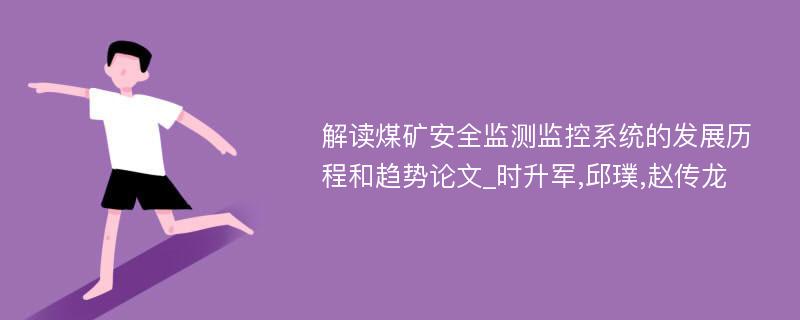 解读煤矿安全监测监控系统的发展历程和趋势论文_时升军,邱璞,赵传龙